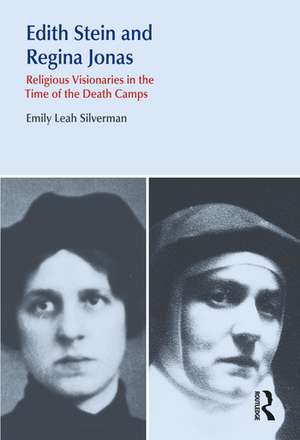 Edith Stein and Regina Jonas

Religious Visionaries in the Time of the Death Camps

Emily Leah Silverman

ROUTLEDGE